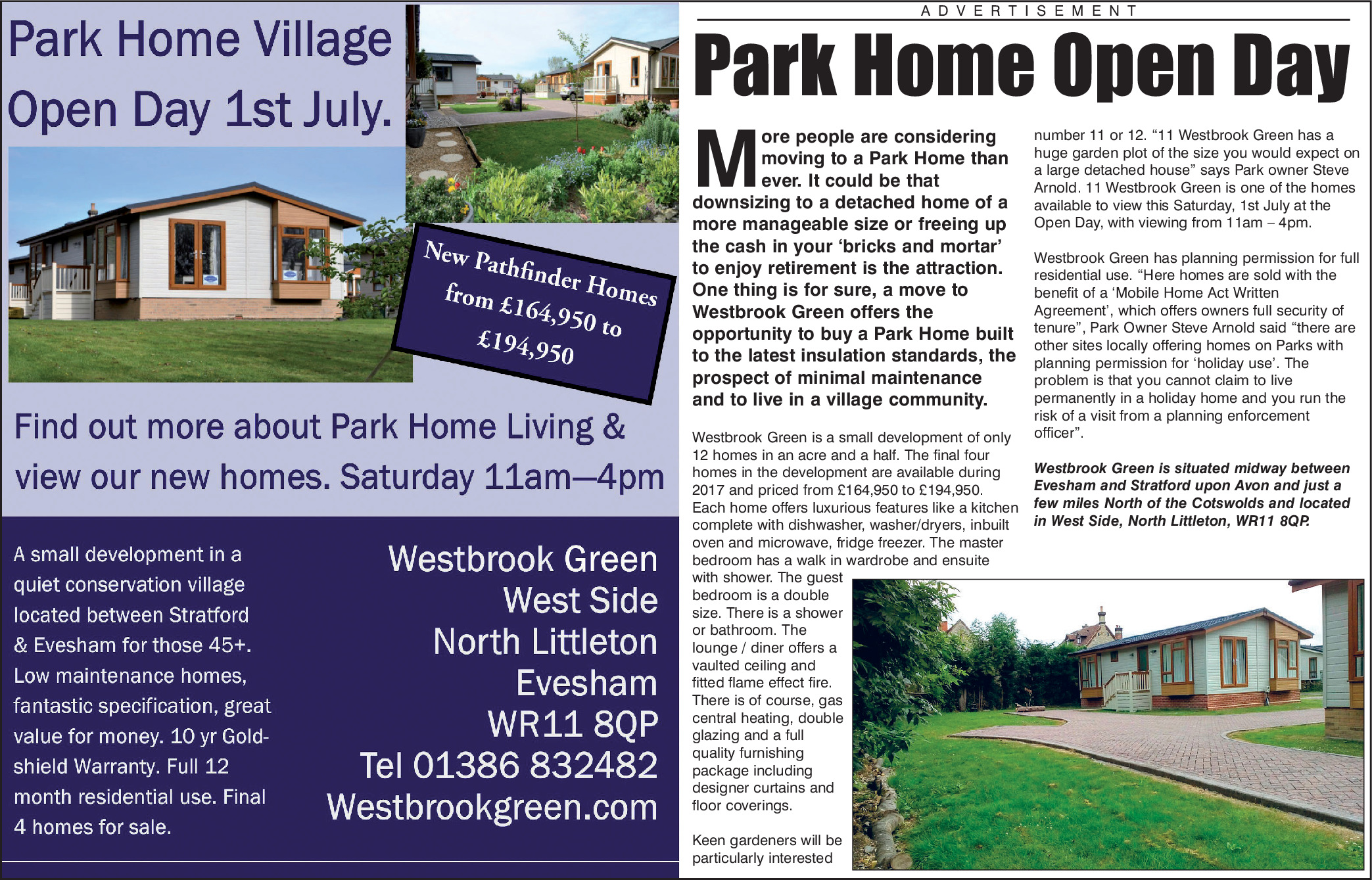 Park Home Village Open Day 1st July.

New Pathfinder Homes from £164,950 to £194,950

Find out more about Park Home Living & view our new homes. Saturday 11am—4pm

A small development in a quiet conservation village located between Stratford & Evesham for those 45+. Low maintenance homes, fantastic specification, great value for money. 10 yr Goldshield Warranty. Full 12 month residential use. Final 4 homes for sale.

Westbrook Green
West Side
North Littleton
Evesham
WR11 8QP
Tel 01386 832482
Westbrookgreen.com

ADVERTISEMENT

Park Home Open Day

More people are considering moving to a Park Home than ever. It could be that downsizing to a detached home of a more manageable size or freeing up the cash in your 'bricks and mortar' to enjoy retirement is the attraction. One thing is for sure, a move to Westbrook Green offers the opportunity to buy a Park Home built to the latest insulation standards, the prospect of minimal maintenance and to live in a village community.

Westbrook Green is a small development of only 12 homes in an acre and a half. The final four homes in the development are available during 2017 and priced from £164,950 to £194,950. Each home offers luxurious features like a kitchen complete with dishwasher, washer/dryers, inbuilt oven and microwave, fridge freezer. The master bedroom has a walk in wardrobe and ensuite with shower. The guest bedroom is a double size. There is a shower or bathroom. The lounge / diner offers a vaulted ceiling and fitted flame effect fire. There is of course, gas central heating, double glazing and a full quality furnishing package including designer curtains and floor coverings.

Keen gardeners will be particularly interested number 11 or 12. "11 Westbrook Green has a huge garden plot of the size you would expect on a large detached house" says Park owner Steve Arnold. 11 Westbrook Green is one of the homes available to view this Saturday, 1st July at the Open Day, with viewing from 11am – 4pm.

Westbrook Green has planning permission for full residential use. "Here homes are sold with the benefit of a 'Mobile Home Act Written Agreement', which offers owners full security of tenure", Park Owner Steve Arnold said "there are other sites locally offering homes on Parks with planning permission for 'holiday use'. The problem is that you cannot claim to live permanently in a holiday home and you run the risk of a visit from a planning enforcement officer".

Westbrook Green is situated midway between Evesham and Stratford upon Avon and just a few miles North of the Cotswolds and located in West Side, North Littleton, WR11 8QP.